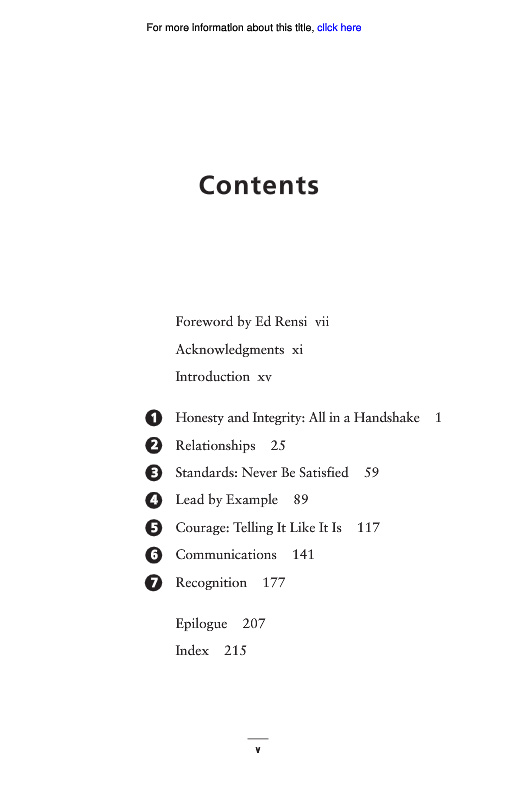 For more information about this title, click here

Contents

Foreword by Ed Rensi vii

Acknowledgments xi

Introduction xv

1 Honesty and Integrity: All in a Handshake 1

2 Relationships 25

3 Standards: Never Be Satisfied 59

4 Lead by Example 89

5 Courage: Telling It Like It Is 117

6 Communications 141

7 Recognition 177

Epilogue 207

Index 215

v